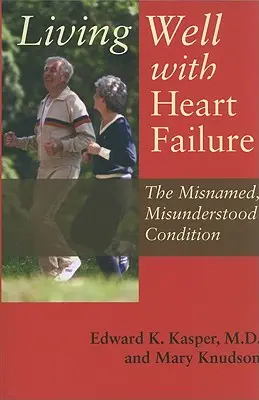 Living Well with Heart Failure

The Misnamed, Misunderstood Condition

Edward K. Kasper, M.D. and Mary Knudson